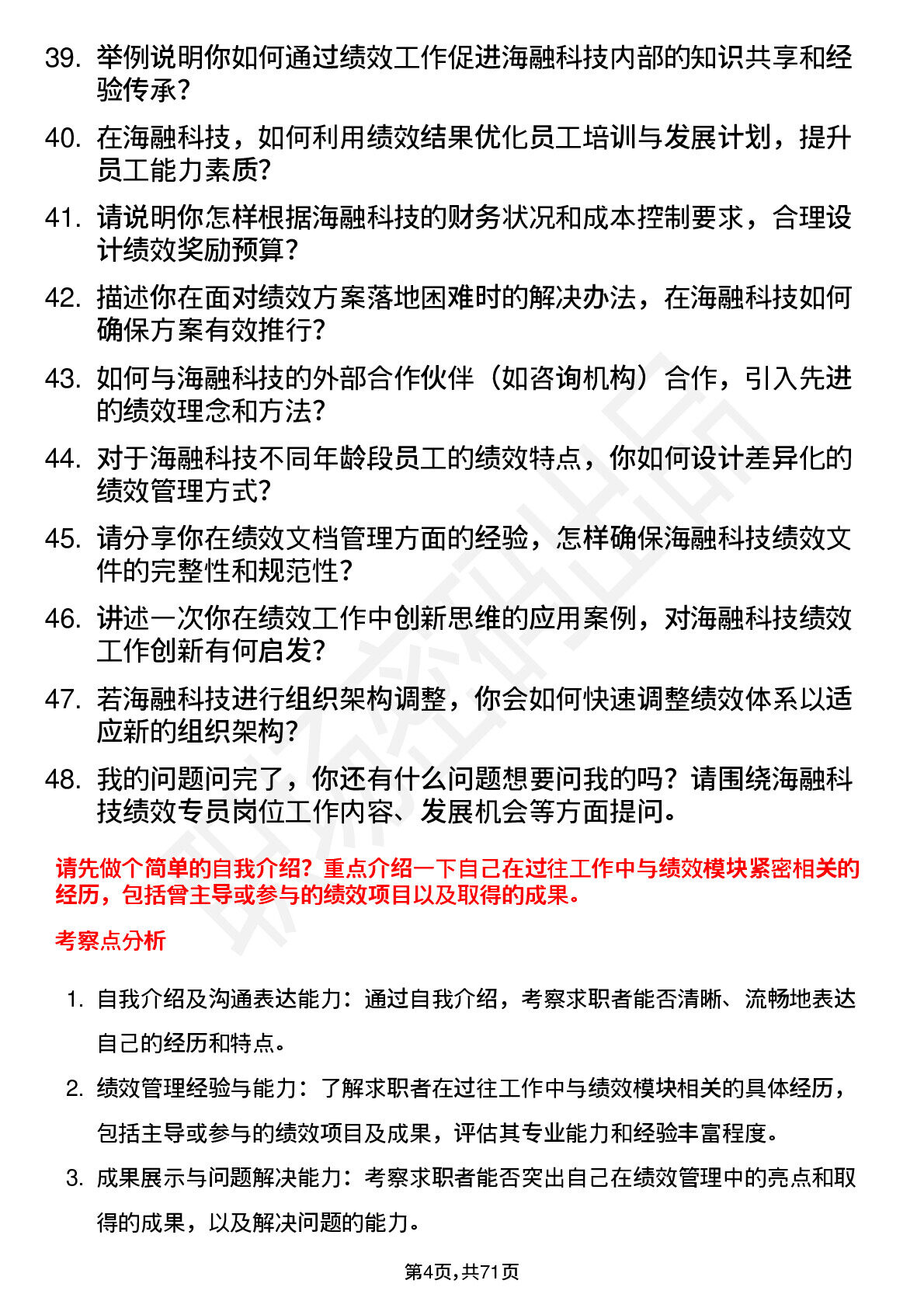 39. 举例说明你如何通过绩效工作促进海融科技内部的知识共享和经验传承？

40. 在海融科技，如何利用绩效结果优化员工培训与发展计划，提升员工能力素质？

41. 请说明你怎样根据海融科技的财务状况和成本控制要求，合理设计绩效奖励预算？

42. 描述你在面对绩效方案落地困难时的解决办法，在海融科技如何确保方案有效推行？

43. 如何与海融科技的外部合作伙伴（如咨询机构）合作，引入先进的绩效理念和方法？

44. 对于海融科技不同年龄段员工的绩效特点，你如何设计差异化的绩效管理方式？

45. 请分享你在绩效文档管理方面的经验，怎样确保海融科技绩效文件的完整性和规范性？

46. 讲述一次你在绩效工作中创新思维的应用案例，对海融科技绩效工作创新有何启发？

47. 若海融科技进行组织架构调整，你会如何快速调整绩效体系以适应新的组织架构？

48. 我的问题问完了，你还有什么问题想要问我的吗？请围绕海融科技绩效专员岗位工作内容、发展机会等方面提问。

请先做个简单的自我介绍？重点介绍一下自己在过往工作中与绩效模块紧密相关的经历，包括曾主导或参与的绩效项目以及取得的成果。

考察点分析

1. 自我介绍及沟通表达能力：通过自我介绍，考察求职者能否清晰、流畅地表达自己的经历和特点。

2. 绩效管理经验与能力：了解求职者在过往工作中与绩效模块相关的具体经历，包括主导或参与的绩效项目及成果，评估其专业能力和经验丰富程度。

3. 成果展示与问题解决能力：考察求职者能否突出自己在绩效管理中的亮点和取得的成果，以及解决问题的能力。

第4页，共71页